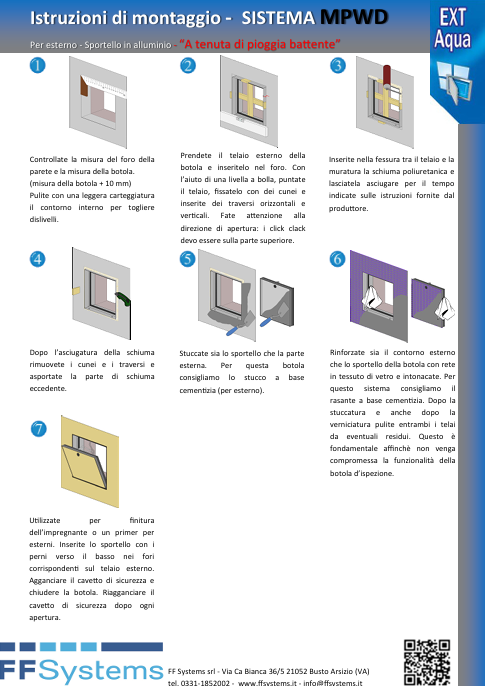 Istruzioni di montaggio - SISTEMA MPWD

Per esterno - Sportello in alluminio - "A tenuta di pioggia battente"

EXT Aqua

1

Controllate la misura del foro della parete e la misura della botola. (misura della botola + 10 mm)
Pulite con una leggera carteggiatura il contorno interno per togliere dislivelli.

2

Prendete il telaio esterno della botola e inseritelo nel foro. Con l'aiuto di una livella a bolla, puntate il telaio, fissatelo con dei cunei e inserite dei traversi orizzontali e verticali. Fate attenzione alla direzione di apertura: i click clack devo essere sulla parte superiore.

3

Inserite nella fessura tra il telaio e la muratura la schiuma poliuretanica e lasciatela asciugare per il tempo indicate sulle istruzioni fornite dal produttore.

4

Dopo l'asciugatura della schiuma rimuovete i cunei e i traversi e asportate la parte di schiuma eccedente.

5

Stuccate sia lo sportello che la parte esterna. Per questa botola consigliamo lo stucco a base cementizia (per esterno).

6

Rinforzate sia il contorno esterno che lo sportello della botola con rete in tessuto di vetro e intonacate. Per questo sistema consigliamo il rasante a base cementizia. Dopo la stuccatura e anche dopo la verniciatura pulite entrambi i telai da eventuali residui. Questo è fondamentale affinchè non venga compromessa la funzionalità della botola d'ispezione.

7

Utilizzate per finitura dell'impregnante o un primer per esterni. Inserite lo sportello con i perni verso il basso nei fori corrispondenti sul telaio esterno. Agganciare il cavetto di sicurezza e chiudere la botola. Riagganciare il cavetto di sicurezza dopo ogni apertura.

FFSystems

FF Systems srl - Via Ca Bianca 36/5 21052 Busto Arsizio (VA)
tel. 0331-1852002 - www.ffsystems.it - info@ffsystems.it